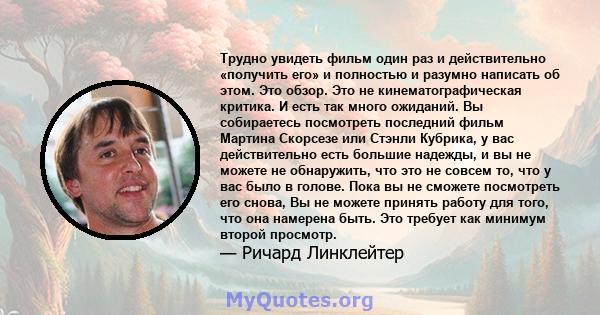 Трудно увидеть фильм один раз и действительно «получить его» и полностью и разумно написать об этом. Это обзор. Это не кинематографическая критика. И есть так много ожиданий. Вы собираетесь посмотреть последний фильм Мартина Скорсезе или Стэнли Кубрика, у вас действительно есть большие надежды, и вы не можете не обнаружить, что это не совсем то, что у вас было в голове. Пока вы не сможете посмотреть его снова, Вы не можете принять работу для того, что она намерена быть. Это требует как минимум второй просмотр.

— Ричард Линклейтер

MyQuotes.org